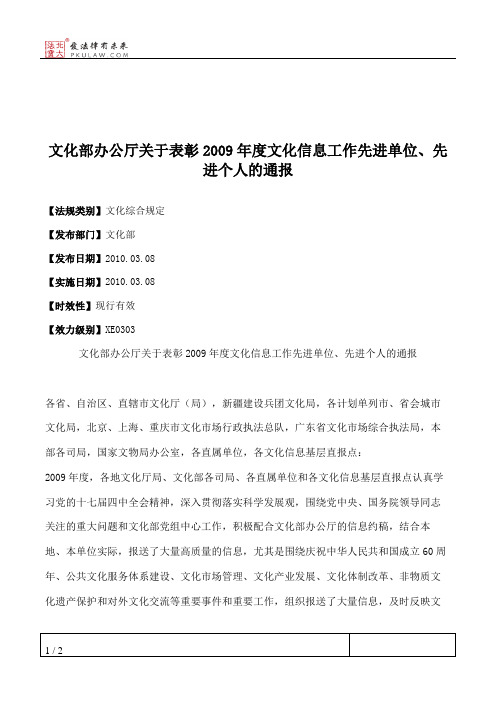 北大法宝 发法律有未来 PKULAW.COM

文化部办公厅关于表彰2009年度文化信息工作先进单位、先进个人的通报

【法规类别】文化综合规定

【发布部门】文化部

【发布日期】2010.03.08

【实施日期】2010.03.08

【时效性】现行有效

【效力级别】XE0303

文化部办公厅关于表彰2009年度文化信息工作先进单位、先进个人的通报

各省、自治区、直辖市文化厅（局），新疆建设兵团文化局，各计划单列市、省会城市文化局，北京、上海、重庆市文化市场行政执法总队，广东省文化市场综合执法局，本部各司局，国家文物局办公室，各直属单位，各文化信息基层直报点：

2009年度，各地文化厅局、文化部各司局、各直属单位和各文化信息基层直报点认真学习党的十七届四中全会精神，深入贯彻落实科学发展观，围绕党中央、国务院领导同志关注的重大问题和文化部党组中心工作，积极配合文化部办公厅的信息约稿，结合本地、本单位实际，报送了大量高质量的信息，尤其是围绕庆祝中华人民共和国成立60周年、公共文化服务体系建设、文化市场管理、文化产业发展、文化体制改革、非物质文化遗产保护和对外文化交流等重要事件和重要工作，组织报送了大量信息，及时反映文

1 / 2